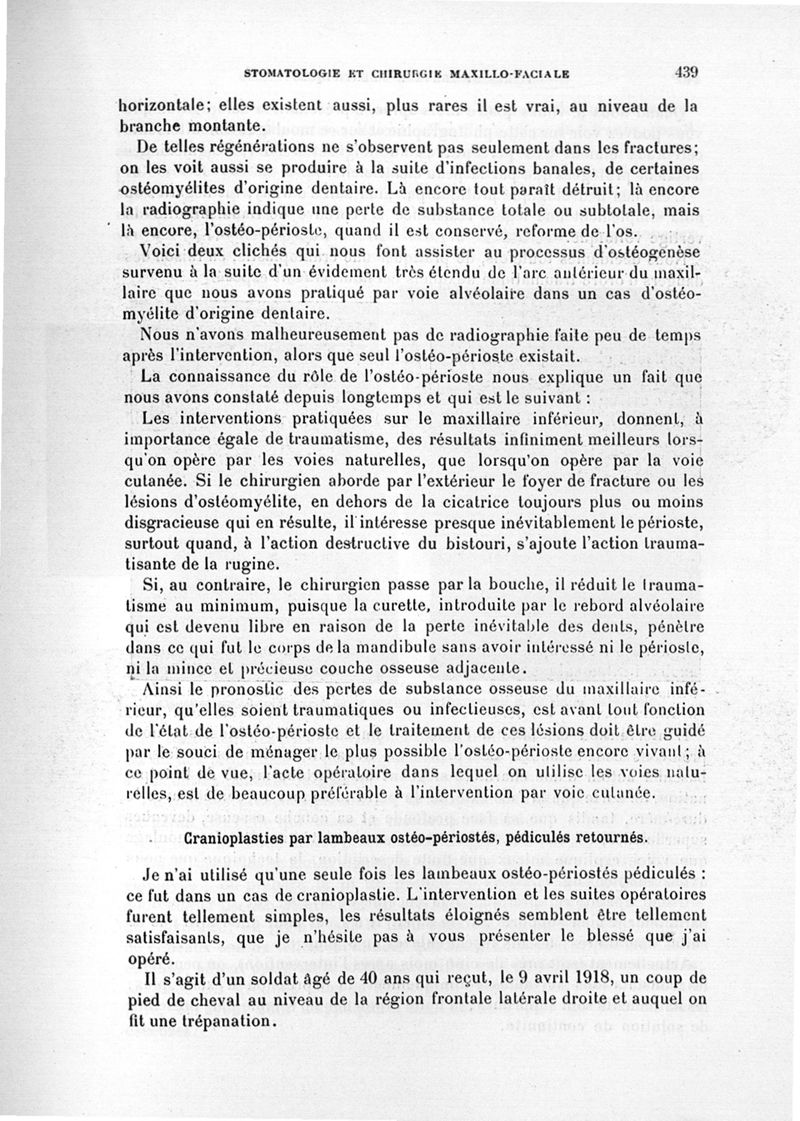 STOMATOLOGIE ET CHIRURGIE MAXILLO-FACIALE 439

horizontale; elles existent aussi, plus rares il est vrai, au niveau de la branche montante.

De telles régénérations ne s'observent pas seulement dans les fractures; on les voit aussi se produire à la suite d'infections banales, de certaines ostéomyélites d'origine dentaire. Là encore tout paraît détruit; là encore la radiographie indique une perte de substance totale ou subtotale, mais là encore, l'ostéo-périoste, quand il est conservé, reforme de l'os.

Voici deux clichés qui nous font assister au processus d'ostéogenèse survenu à la suite d'un évidement très étendu de l'arc antérieur du maxillaire que nous avons pratiqué par voie alvéolaire dans un cas d'ostéomyélite d'origine dentaire.

Nous n'avons malheureusement pas de radiographie faite peu de temps après l'intervention, alors que seul l'ostéo-périoste existait.

La connaissance du rôle de l'ostéo-périoste nous explique un fait que nous avons constaté depuis longtemps et qui est le suivant :

Les interventions pratiquées sur le maxillaire inférieur, donnent, à importance égale de traumatisme, des résultats infiniment meilleurs lorsqu'on opère par les voies naturelles, que lorsqu'on opère par la voie cutanée. Si le chirurgien aborde par l'extérieur le foyer de fracture ou les lésions d'ostéomyélite, en dehors de la cicatrice toujours plus ou moins disgracieuse qui en résulte, il intéresse presque inévitablement le périoste, surtout quand, à l'action destructive du bistouri, s'ajoute l'action traumatisante de la rugine.

Si, au contraire, le chirurgien passe par la bouche, il réduit le traumatisme au minimum, puisque la curette, introduite par le rebord alvéolaire qui est devenu libre en raison de la perte inévitable des dents, pénètre dans ce qui fut le corps de la mandibule sans avoir intéressé ni le périoste, ni la mince et précieuse couche osseuse adjacente.

Ainsi le pronostic des pertes de substance osseuse du maxillaire inférieur, qu'elles soient traumatiques ou infectieuses, est avant tout fonction de l'état de l'ostéo-périoste et le traitement de ces lésions doit être guidé par le souci de ménager le plus possible l'ostéo-périoste encore vivant; à ce point de vue, l'acte opératoire dans lequel on utilise les voies naturelles, est de beaucoup préférable à l'intervention par voie cutanée.

Cranioplasties par lambeaux ostéo-périostés, pédiculés retournés.

Je n'ai utilisé qu'une seule fois les lambeaux ostéo-périostés pédiculés : ce fut dans un cas de cranioplastie. L'intervention et les suites opératoires furent tellement simples, les résultats éloignés semblent être tellement satisfaisants, que je n'hésite pas à vous présenter le blessé que j'ai opéré.

Il s'agit d'un soldat âgé de 40 ans qui reçut, le 9 avril 1918, un coup de pied de cheval au niveau de la région frontale latérale droite et auquel on fit une trépanation.